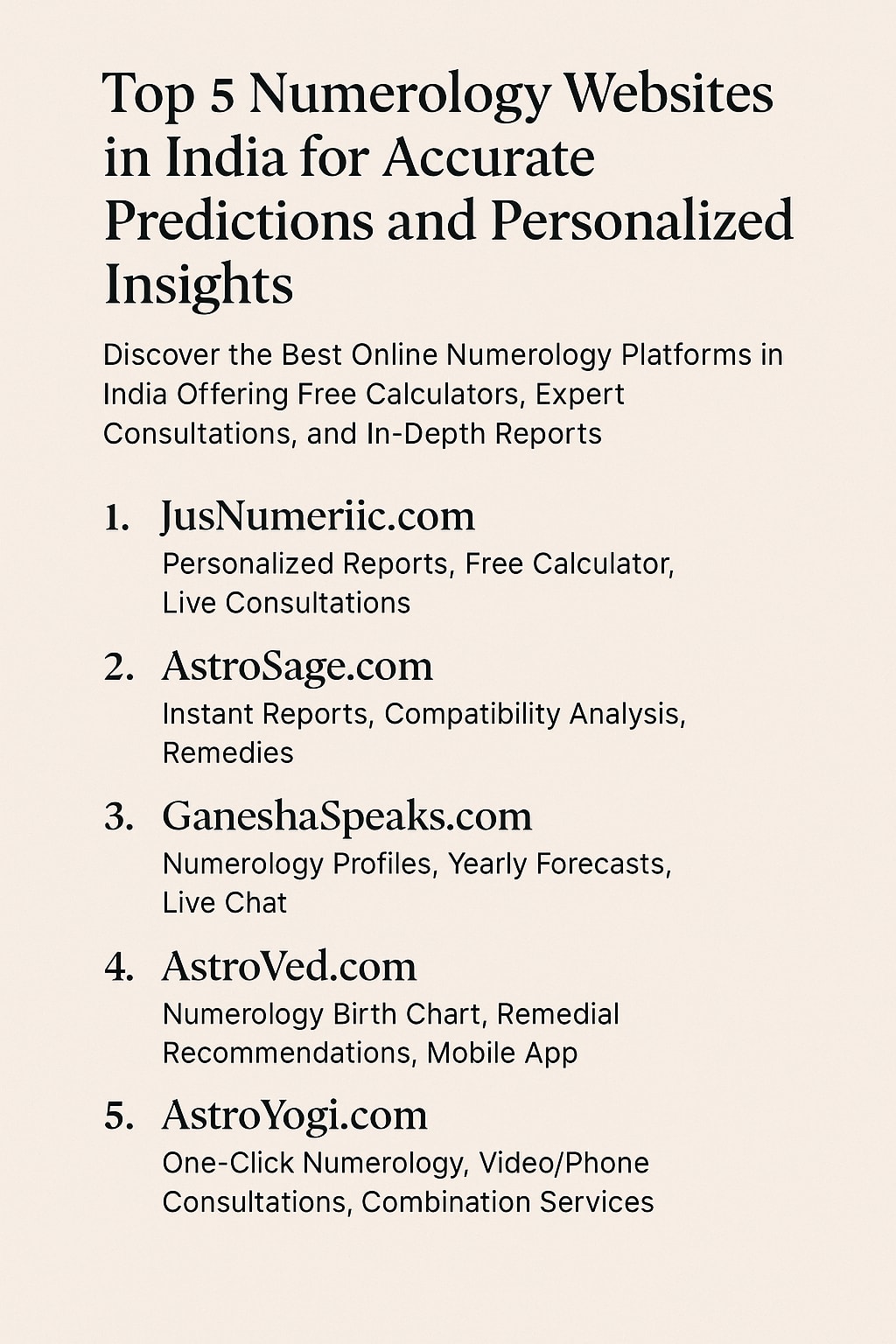 Top 5 Numerology Websites in India for Accurate Predictions and Personalized Insights

Discover the Best Online Numerology Platforms in India Offering Free Calculators, Expert Consultations, and In-Depth Reports

1. JusNumeriic.com
Personalized Reports, Free Calculator, Live Consultations

2. AstroSage.com
Instant Reports, Compatibility Analysis, Remedies

3. GaneshaSpeaks.com
Numerology Profiles, Yearly Forecasts, Live Chat

4. AstroVed.com
Numerology Birth Chart, Remedial Recommendations, Mobile App

5. AstroYogi.com
One-Click Numerology, Video/Phone Consultations, Combination Services